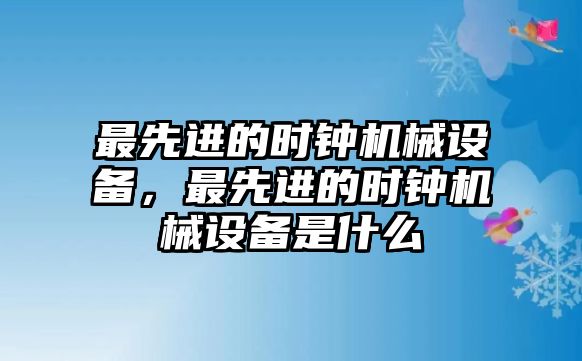 最先进的时钟机械设备，最先进的时钟机械设备是什么